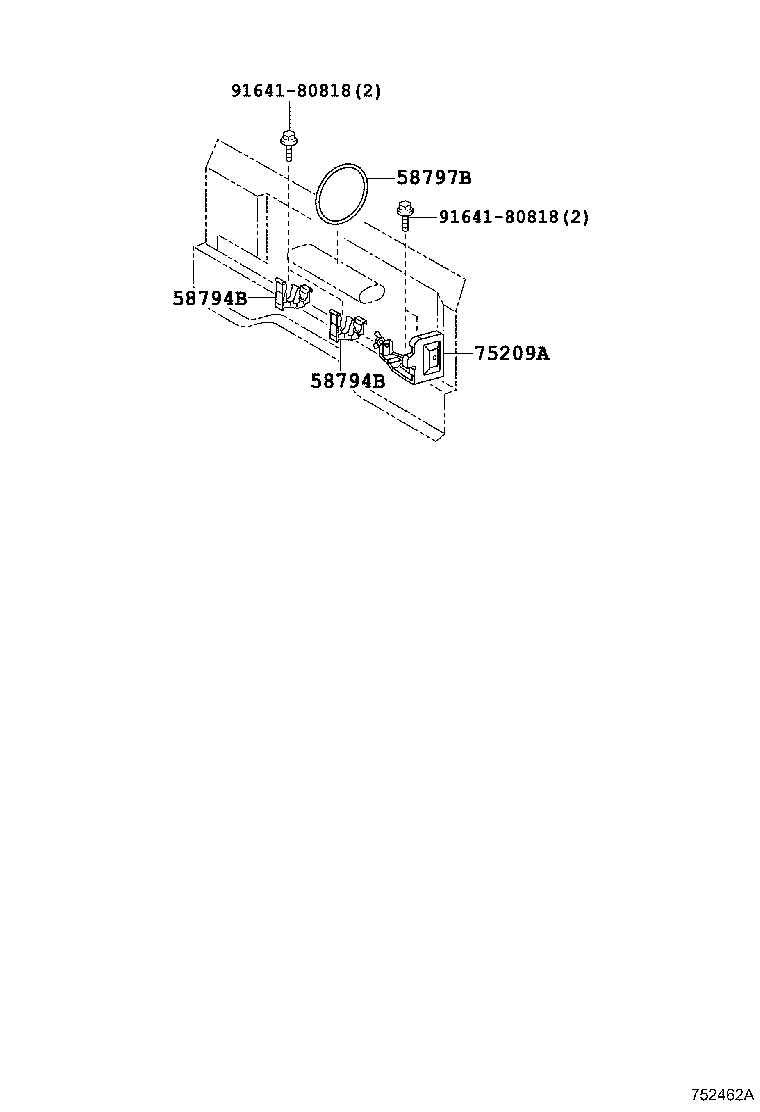 91641-80818(2)

58797B

91641-80818(2)

58794B

75209A

58794B

752462A